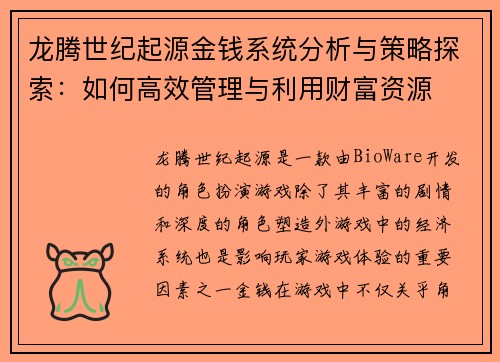 龙腾世纪起源金钱系统分析与策略探索：如何高效管理与利用财富资源

龙腾世纪起源是一款由BioWare开发的角色扮演游戏除了其丰富的剧情和深度的角色塑造外游戏中的经济系统也是影响玩家游戏体验的重要因素之一金钱在游戏中不仅关乎角